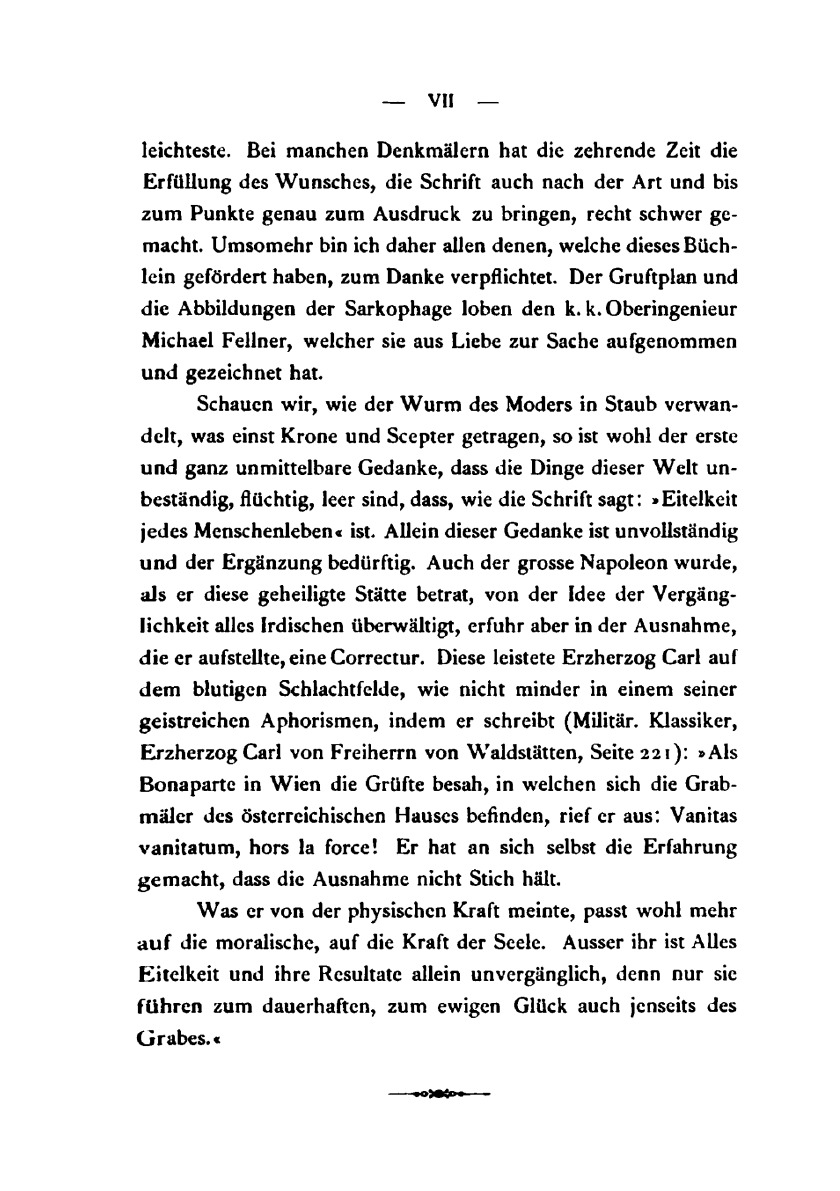 — VII —

leichteste. Bei manchen Denkmälern hat die zehrende Zeit die Erfüllung des Wunsches, die Schrift auch nach der Art und bis zum Punkte genau zum Ausdruck zu bringen, recht schwer gemacht. Umsomehr bin ich daher allen denen, welche dieses Büchlein gefördert haben, zum Danke verpflichtet. Der Gruftplan und die Abbildungen der Sarkophage loben den k. k. Oberingenieur Michael Fellner, welcher sie aus Liebe zur Sache aufgenommen und gezeichnet hat.

Schauen wir, wie der Wurm des Moders in Staub verwandelt, was einst Krone und Scepter getragen, so ist wohl der erste und ganz unmittelbare Gedanke, dass die Dinge dieser Welt unbeständig, flüchtig, leer sind, dass, wie die Schrift sagt: »Eitelkeit jedes Menschenleben« ist. Allein dieser Gedanke ist unvollständig und der Ergänzung bedürftig. Auch der grosse Napoleon wurde, als er diese geheiligte Stätte betrat, von der Idee der Vergänglichkeit alles Irdischen überwältigt, erfuhr aber in der Ausnahme, die er aufstellte, eine Correctur. Diese leistete Erzherzog Carl auf dem blutigen Schlachtfelde, wie nicht minder in einem seiner geistreichen Aphorismen, indem er schreibt (Militär. Klassiker, Erzherzog Carl von Freiherrn von Waldstätten, Seite 221): »Als Bonaparte in Wien die Grüfte besah, in welchen sich die Grabmäler des österreichischen Hauses befinden, rief er aus: Vanitas vanitatum, hors la force! Er hat an sich selbst die Erfahrung gemacht, dass die Ausnahme nicht Stich hält.

Was er von der physischen Kraft meinte, passt wohl mehr auf die moralische, auf die Kraft der Seele. Ausser ihr ist Alles Eitelkeit und ihre Resultate allein unvergänglich, denn nur sie führen zum dauerhaften, zum ewigen Glück auch jenseits des Grabes.«